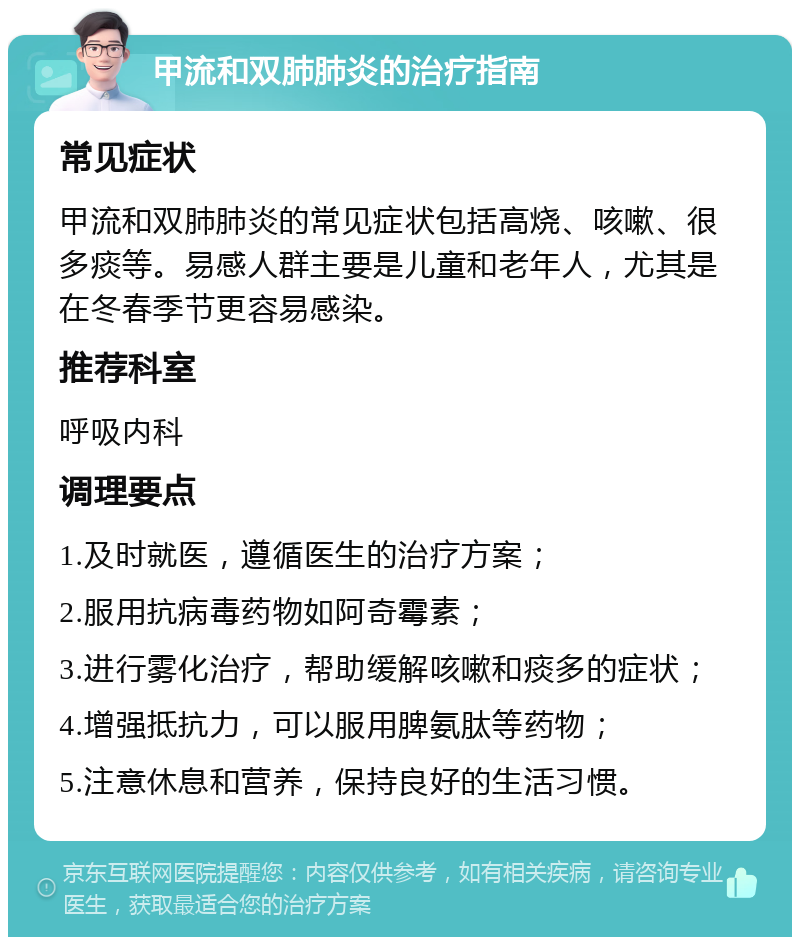 甲流和双肺肺炎的治疗指南

常见症状

甲流和双肺肺炎的常见症状包括高烧、咳嗽、很多痰等。易感人群主要是儿童和老年人，尤其是在冬春季节更容易感染。

推荐科室

呼吸内科

调理要点

1.及时就医，遵循医生的治疗方案；

2.服用抗病毒药物如阿奇霉素；

3.进行雾化治疗，帮助缓解咳嗽和痰多的症状；

4.增强抵抗力，可以服用脾氨肽等药物；

5.注意休息和营养，保持良好的生活习惯。

京东互联网医院提醒您：内容仅供参考，如有相关疾病，请咨询专业医生，获取最适合您的治疗方案